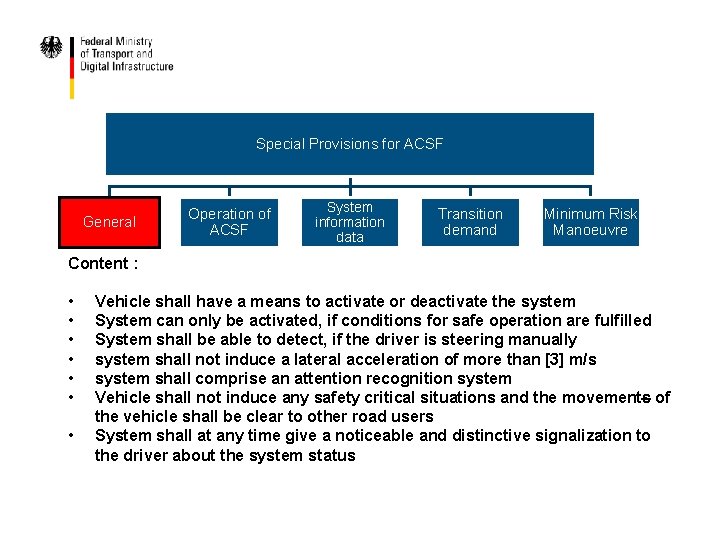 Federal Ministry
of Transport and
Digital Infrastructure

Special Provisions for ACSF

General

Operation of ACSF

System information data

Transition demand

Minimum Risk Manoeuvre

Content :

• Vehicle shall have a means to activate or deactivate the system
• System can only be activated, if conditions for safe operation are fulfilled
• System shall be able to detect, if the driver is steering manually
• system shall not induce a lateral acceleration of more than [3] m/s
• system shall comprise an attention recognition system
• Vehicle shall not induce any safety critical situations and the movements of the vehicle shall be clear to other road users
• System shall at any time give a noticeable and distinctive signalization to the driver about the system status